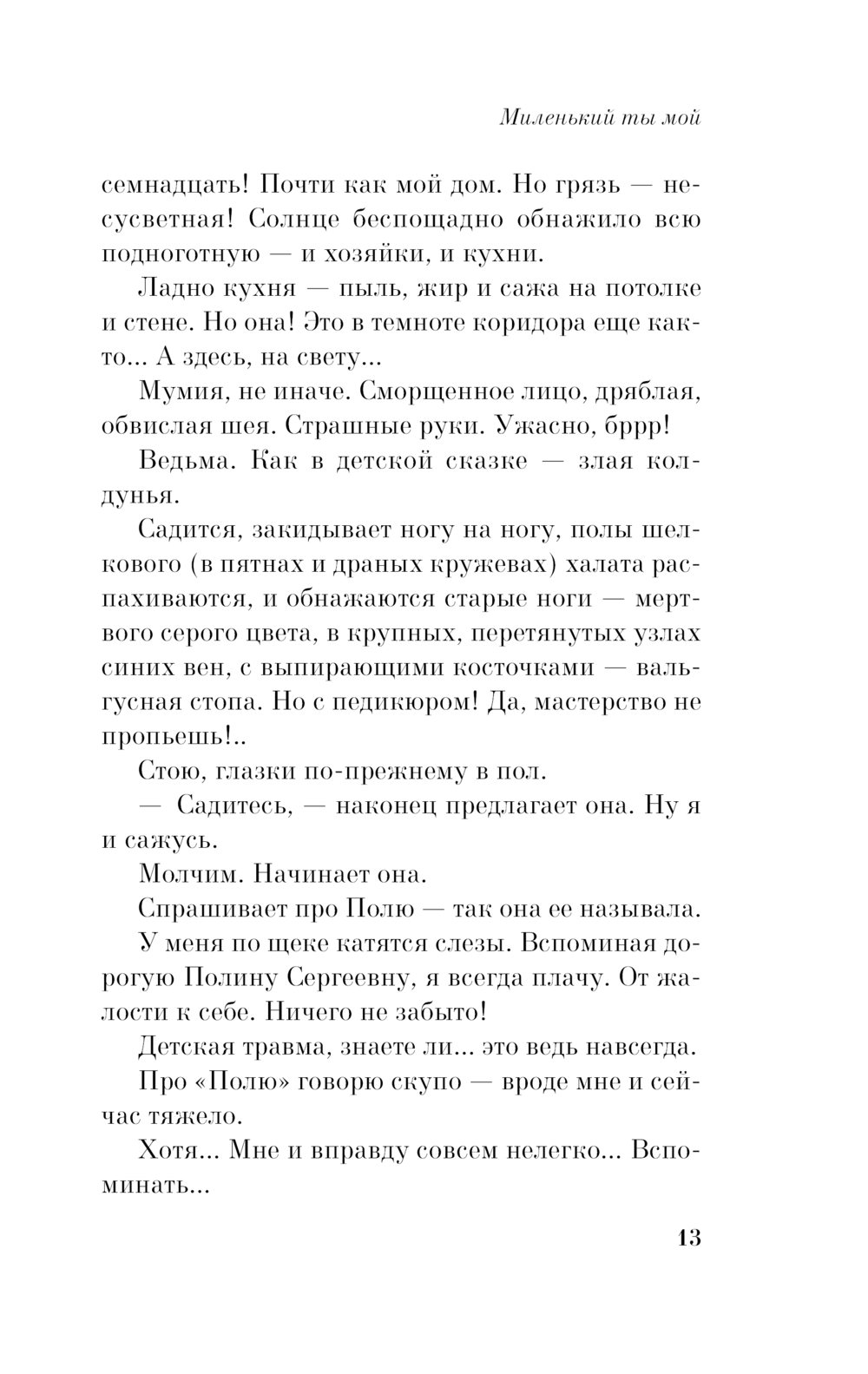 Миленький ты мой

семнадцать! Почти как мой дом. Но грязь — несусветная! Солнце беспощадно обнажило всю подноготную — и хозяйки, и кухни.

Ладно кухня — пыль, жир и сажа на потолке и стене. Но она! Это в темноте коридора еще както... А здесь, на свету...

Мумия, не иначе. Сморщенное лицо, дряблая, обвислая шея. Страшные руки. Ужасно, бррр!

Ведьма. Как в детской сказке — злая колдунья.

Садится, закидывает ногу на ногу, полы шелкового (в пятнах и драных кружевах) халата распахиваются, и обнажаются старые ноги — мертвого серого цвета, в крупных, перетянутых узлах синих вен, с выпирающими косточками — вальгусная стопа. Но с педикюром! Да, мастерство не пропьешь!..

Стою, глазки по-прежнему в пол.

— Садитесь, — наконец предлагает она. Ну я и сажусь.

Молчим. Начинает она.

Спрашивает про Полю — так она ее называла.

У меня по щеке катятся слезы. Вспоминая дорогую Полину Сергеевну, я всегда плачу. От жалости к себе. Ничего не забыто!

Детская травма, знаете ли... это ведь навсегда.

Про «Полю» говорю скупо — вроде мне и сейчас тяжело.

Хотя... Мне и вправду совсем нелегко... Вспоминать...

13